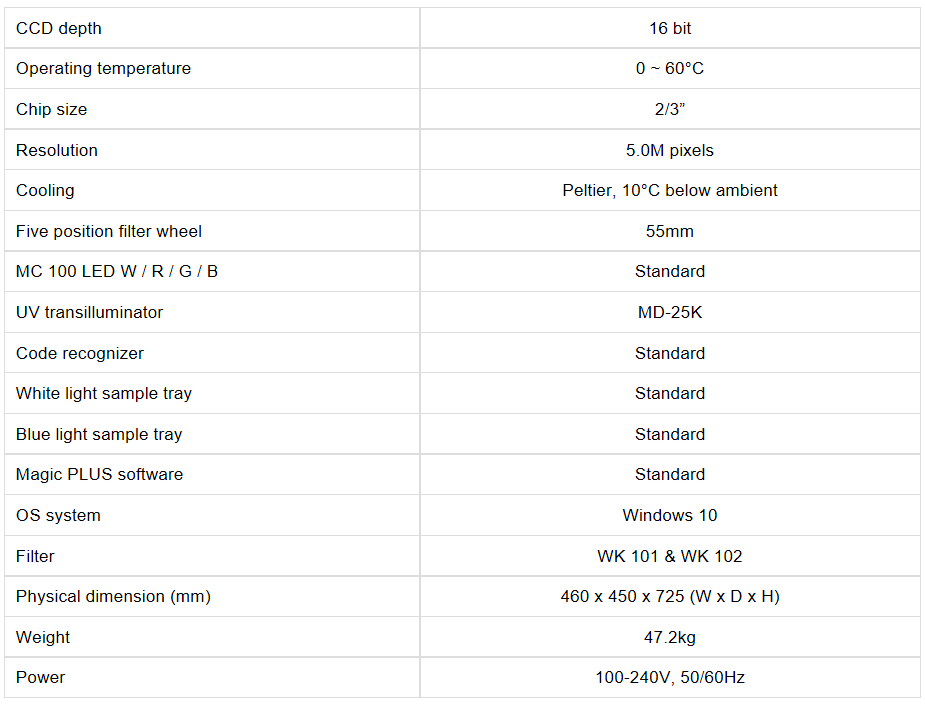 | CCD depth | 16 bit |
|---|---|
| Operating temperature | 0 ~ 60°C |
| Chip size | 2/3" |
| Resolution | 5.0M pixels |
| Cooling | Peltier, 10°C below ambient |
| Five position filter wheel | 55mm |
| MC 100 LED W / R / G / B | Standard |
| UV transilluminator | MD-25K |
| Code recognizer | Standard |
| White light sample tray | Standard |
| Blue light sample tray | Standard |
| Magic PLUS software | Standard |
| OS system | Windows 10 |
| Filter | WK 101 & WK 102 |
| Physical dimension (mm) | 460 x 450 x 725 (W x D x H) |
| Weight | 47.2kg |
| Power | 100-240V, 50/60Hz |